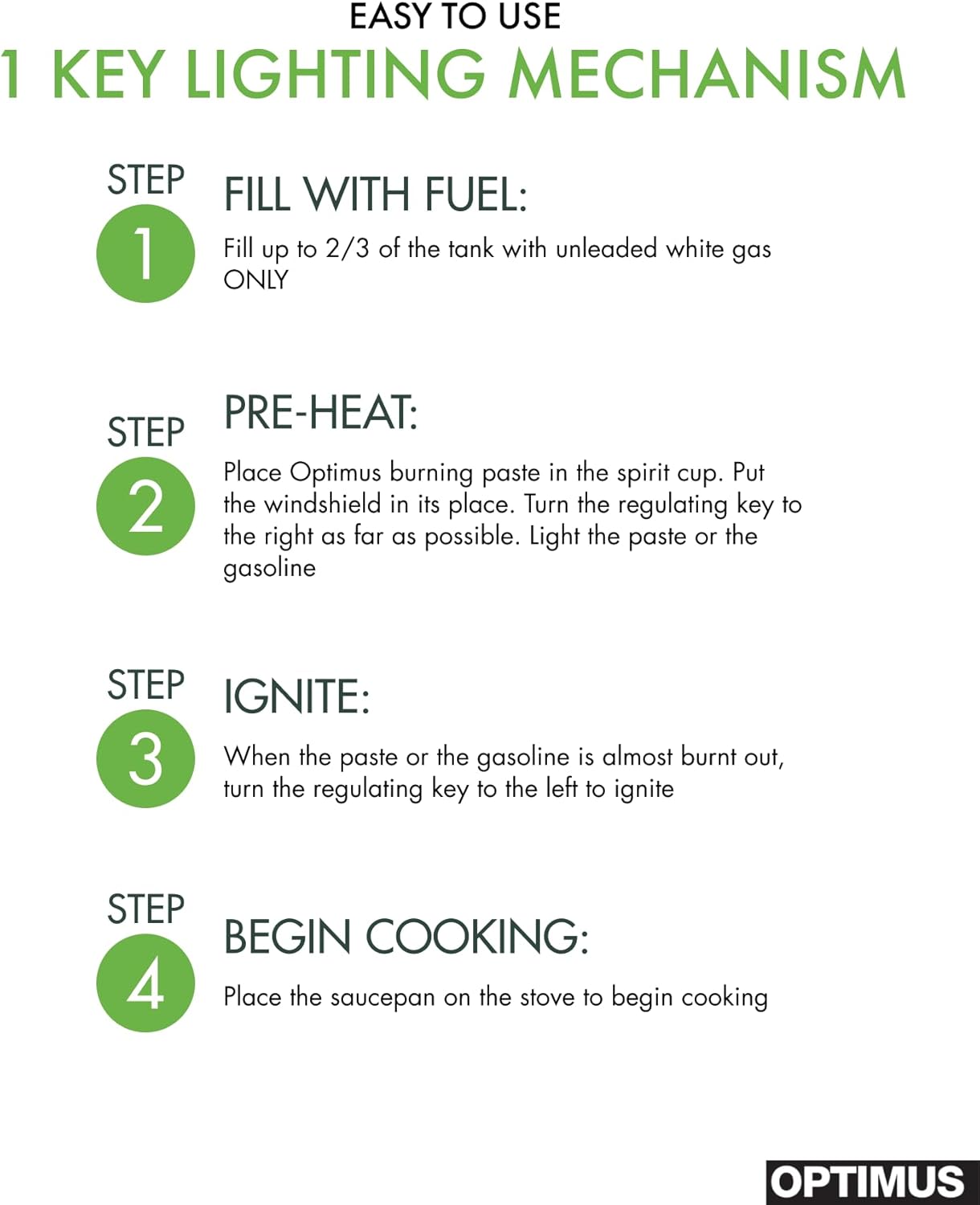 EASY TO USE

1 KEY LIGHTING MECHANISM

STEP 1

FILL WITH FUEL:

Fill up to 2/3 of the tank with unleaded white gas ONLY

STEP 2

PRE-HEAT:

Place Optimus burning paste in the spirit cup. Put the windshield in its place. Turn the regulating key to the right as far as possible. Light the paste or the gasoline

STEP 3

IGNITE:

When the paste or the gasoline is almost burnt out, turn the regulating key to the left to ignite

STEP 4

BEGIN COOKING:

Place the saucepan on the stove to begin cooking

OPTIMUS